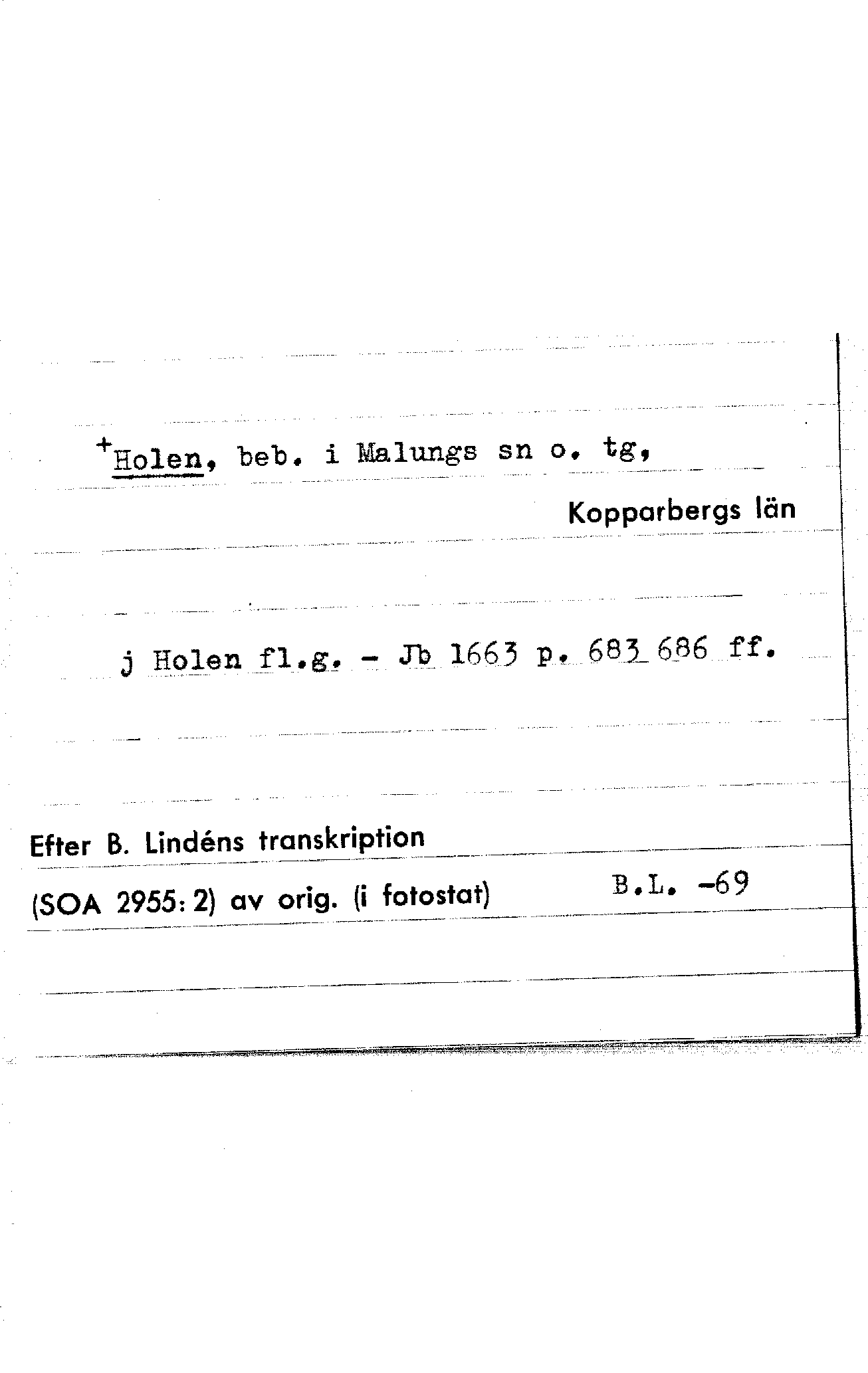 +Holen, beb. i Malungs sn o. tg,

Kopparbergs län

j Holen fl.g. - Jb 1663 p. 683 686 ff.

Efter B. Lindéns transkription

(SOA 2955: 2) av orig. (i fotostat)

B.L. -69